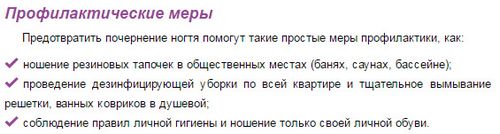 Профилактические меры

Предотвратить почернение ногтя помогут такие простые меры профилактики, как:

✔ ношение резиновых тапочек в общественных местах (банях, саунах, бассейне);
✔ проведение дезинфицирующей уборки по всей квартире и тщательное вымывание решетки, ванных ковриков в душевой;
✔ соблюдение правил личной гигиены и ношение только своей личной обуви.